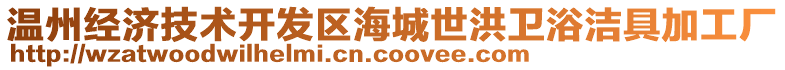 温州经济技术开发区海城世洪卫浴洁具加工厂
http://wzatwoodwilhelmi.cn.coovee.com